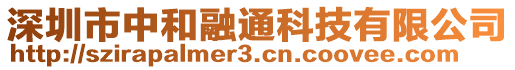 深圳市中和融通科技有限公司
http://szirapalmer3.cn.coovee.com